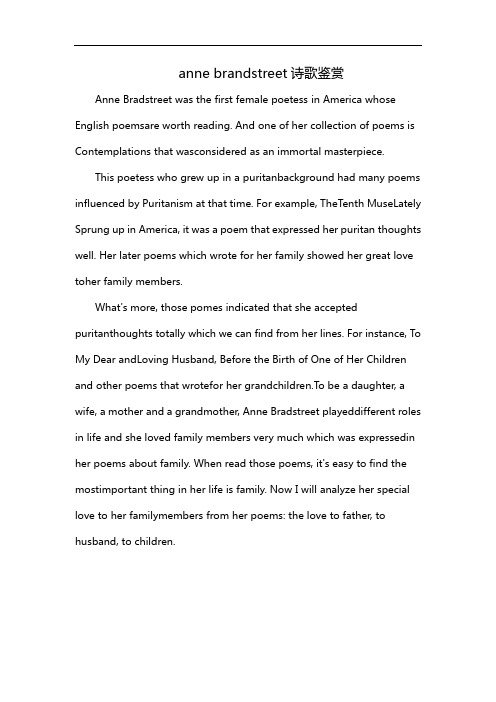 anne brandstreet 诗歌鉴赏

Anne Bradstreet was the first female poetess in America whose English poemsare worth reading. And one of her collection of poems is Contemplations that wasconsidered as an immortal masterpiece.

This poetess who grew up in a puritanbackground had many poems influenced by Puritanism at that time. For example, TheTenth MuseLately Sprung up in America, it was a poem that expressed her puritan thoughts well. Her later poems which wrote for her family showed her great love toher family members.

What's more, those pomes indicated that she accepted puritanthoughts totally which we can find from her lines. For instance, To My Dear andLoving Husband, Before the Birth of One of Her Children and other poems that wrotefor her grandchildren.To be a daughter, a wife, a mother and a grandmother, Anne Bradstreet playeddifferent roles in life and she loved family members very much which was expressedin her poems about family. When read those poems, it's easy to find the mostimportant thing in her life is family. Now I will analyze her special love to her familymembers from her poems: the love to father, to husband, to children.